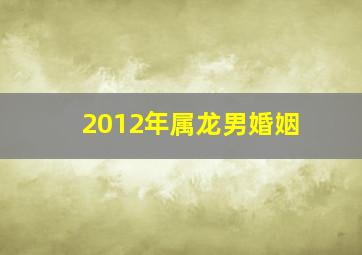 2012年属龙男婚姻